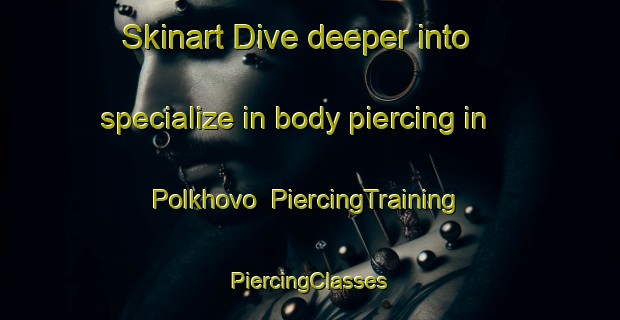 Skinart Dive deeper into specialize in body piercing in Polkhovo PiercingTraining PiercingClasses